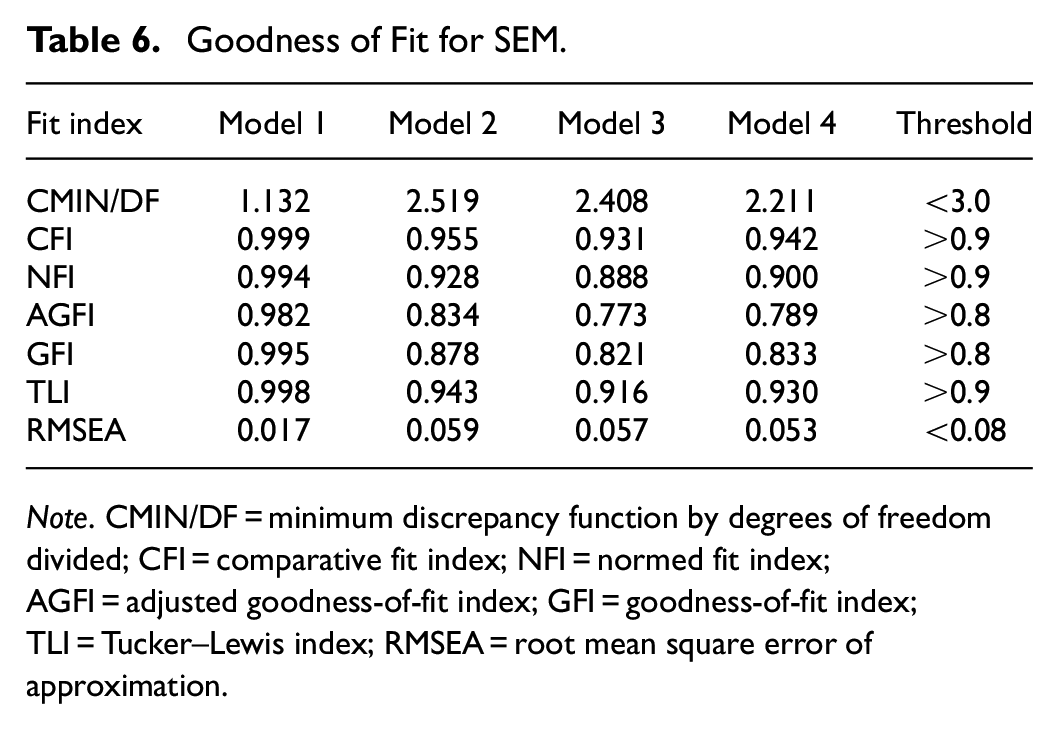 Table 6. Goodness of Fit for SEM.

| Fit index | Model 1 | Model 2 | Model 3 | Model 4 | Threshold |
|---|---|---|---|---|---|
| CMIN/DF | 1.132 | 2.519 | 2.408 | 2.211 | <3.0 |
| CFI | 0.999 | 0.955 | 0.931 | 0.942 | >0.9 |
| NFI | 0.994 | 0.928 | 0.888 | 0.900 | >0.9 |
| AGFI | 0.982 | 0.834 | 0.773 | 0.789 | >0.8 |
| GFI | 0.995 | 0.878 | 0.821 | 0.833 | >0.8 |
| TLI | 0.998 | 0.943 | 0.916 | 0.930 | >0.9 |
| RMSEA | 0.017 | 0.059 | 0.057 | 0.053 | <0.08 |

Note. CMIN/DF = minimum discrepancy function by degrees of freedom divided; CFI = comparative fit index; NFI = normed fit index; AGFI = adjusted goodness-of-fit index; GFI = goodness-of-fit index; TLI = Tucker–Lewis index; RMSEA = root mean square error of approximation.